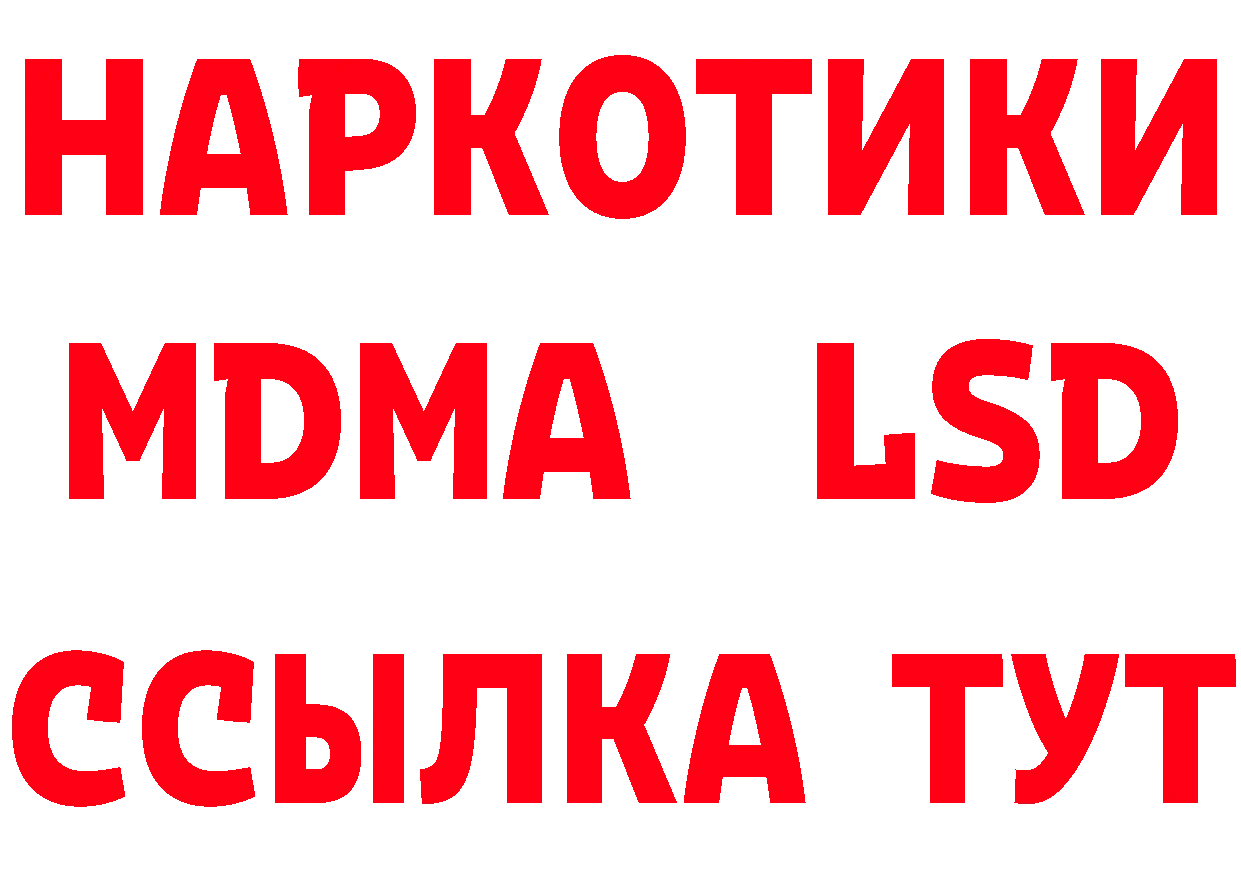 НАРКОТИКИ
MDMA LSD
ССЫЛКА ТУТ